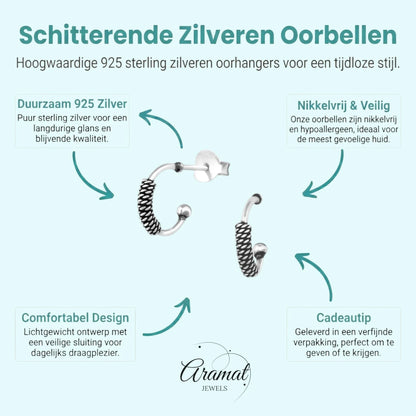 Schitterende Zilveren Oorbellen

Hoogwaardige 925 sterling zilveren oorhangers voor een tijdloze stijl.

Duurzaam 925 Zilver

Puur sterling zilver voor een langdurige glans en blijvende kwaliteit.

Nikkelvrij & Veilig

Onze oorbellen zijn nikkelvrij en hypoallergeen, ideaal voor de meest gevoelige huid.

Comfortabel Design

Lichtgewicht ontwerp met een veilige sluiting voor dagelijks draagplezier.

Cadeautip

Geleverd in een verfijnde verpakking, perfect om te geven of te krijgen.

Aramat
JEWELS